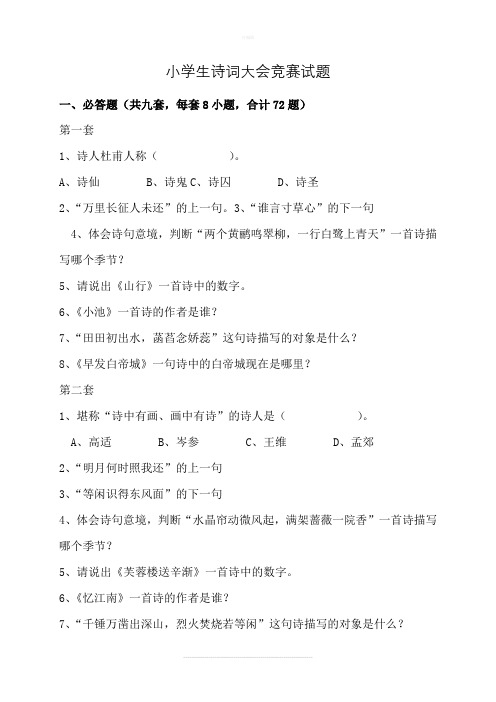 小学生诗词大会竞赛试题

一、必答题（共九套，每套 8 小题，合计 72 题）

第一套

1、诗人杜甫人称（　　　　　）。

A、诗仙　　B、诗鬼 C、诗囚　　D、诗圣

2、“万里长征人未还”的上一句。3、“谁言寸草心”的下一句

4、体会诗句意境，判断“两个黄鹂鸣翠柳，一行白鹭上青天”一首诗描写哪个季节？

5、请说出《山行》一首诗中的数字。

6、《小池》一首诗的作者是谁？

7、“田田初出水，菡萏念娇蕊”这句诗描写的对象是什么？

8、《早发白帝城》一句诗中的白帝城现在是哪里？

第二套

1、堪称“诗中有画、画中有诗”的诗人是（　　　　　）。

A、高适　　B、岑参　　C、王维　　D、孟郊

2、“明月何时照我还”的上一句

3、“等闲识得东风面”的下一句

4、体会诗句意境，判断“水晶帘动微风起，满架蔷薇一院香”一首诗描写哪个季节？

5、请说出《芙蓉楼送辛渐》一首诗中的数字。

6、《忆江南》一首诗的作者是谁？

7、“千锤万凿出深山，烈火焚烧若等闲”这句诗描写的对象是什么？